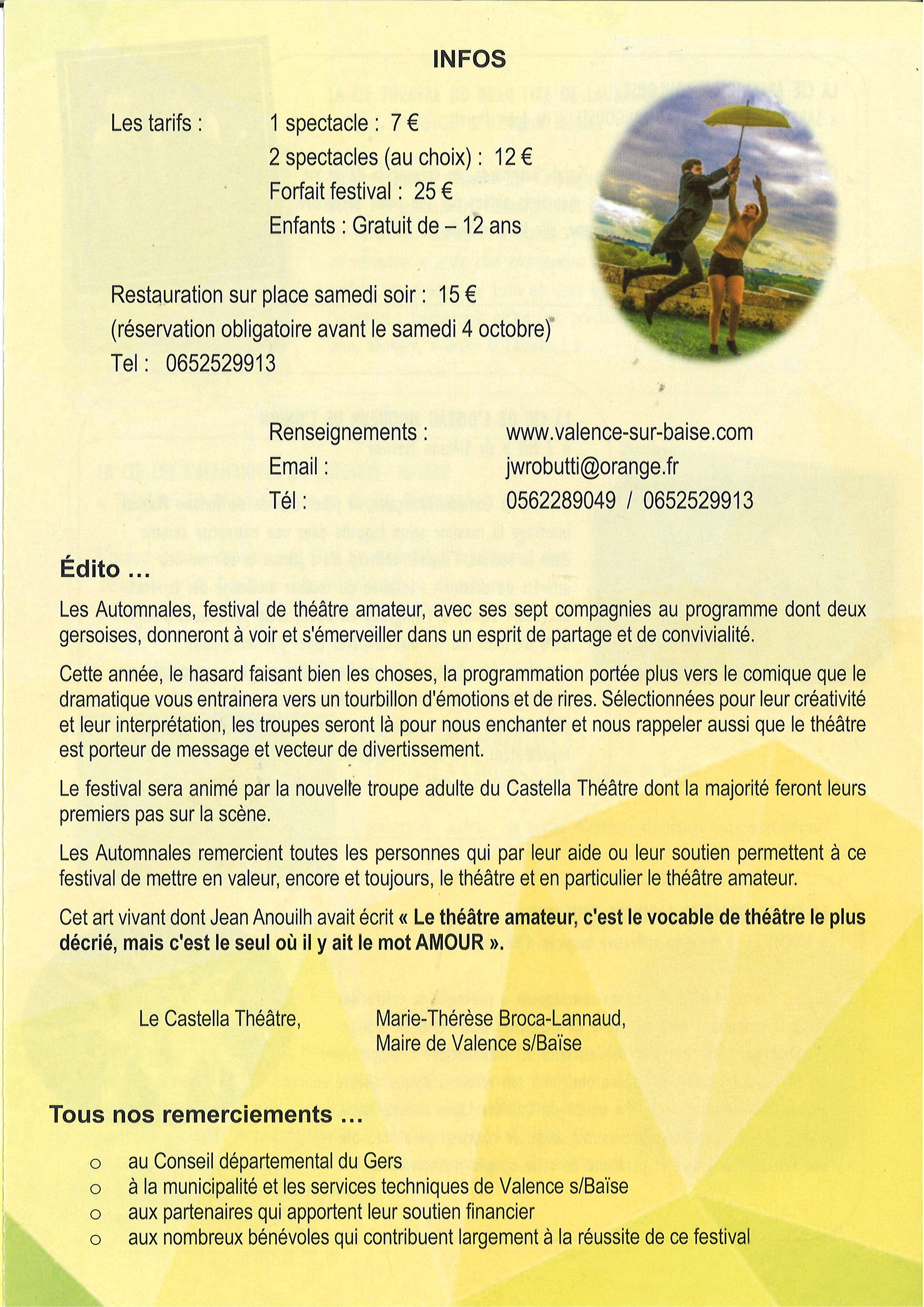 INFOS

Les tarifs : 1 spectacle : 7 €
2 spectacles (au choix) : 12 €
Forfait festival : 25 €
Enfants : Gratuit de – 12 ans

Restauration sur place samedi soir : 15 €
(réservation obligatoire avant le samedi 4 octobre)
Tel : 0652529913

Renseignements : www.valence-sur-baise.com
Email : jwrobutti@orange.fr
Tél : 0562289049 / 0652529913

Édito ...

Les Automnales, festival de théâtre amateur, avec ses sept compagnies au programme dont deux gersoises, donneront à voir et s'émerveiller dans un esprit de partage et de convivialité.

Cette année, le hasard faisant bien les choses, la programmation portée plus vers le comique que le dramatique vous entrainera vers un tourbillon d'émotions et de rires. Sélectionnées pour leur créativité et leur interprétation, les troupes seront là pour nous enchanter et nous rappeler aussi que le théâtre est porteur de message et vecteur de divertissement.

Le festival sera animé par la nouvelle troupe adulte du Castella Théâtre dont la majorité feront leurs premiers pas sur la scène.

Les Automnales remercient toutes les personnes qui par leur aide ou leur soutien permettent à ce festival de mettre en valeur, encore et toujours, le théâtre et en particulier le théâtre amateur.

Cet art vivant dont Jean Anouilh avait écrit « Le théâtre amateur, c'est le vocable de théâtre le plus décrié, mais c'est le seul où il y ait le mot AMOUR ».

Le Castella Théâtre,

Marie-Thérèse Broca-Lannaud,
Maire de Valence s/Baïse

Tous nos remerciements ...

o au Conseil départemental du Gers
o à la municipalité et les services techniques de Valence s/Baïse
o aux partenaires qui apportent leur soutien financier
o aux nombreux bénévoles qui contribuent largement à la réussite de ce festival